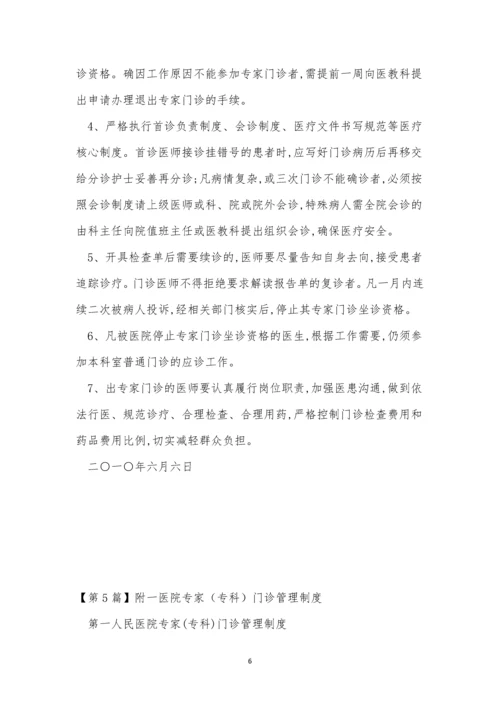 诊资格。确因工作原因不能参加专家门诊者,需提前一周向医教科提出申请办理退出专家门诊的手续。

4、严格执行首诊负责制度、会诊制度、医疗文件书写规范等医疗核心制度。首诊医师接诊挂错号的患者时,应写好门诊病历后再移交给分诊护士妥善再分诊;凡病情复杂,或三次门诊不能确诊者,必须按照会诊制度请上级医师或科、院或院外会诊,特殊病人需全院会诊的由科主任向院值班主任或医教科提出组织会诊,确保医疗安全。

5、开具检查单后需要续诊的,医师要尽量告知自身去向,接受患者追踪诊疗。门诊医师不得拒绝要求解读报告单的复诊者。凡一月内连续二次被病人投诉,经相关部门核实后,停止其专家门诊坐诊资格。

6、凡被医院停止专家门诊坐诊资格的医生,根据工作需要,仍须参加本科室普通门诊的应诊工作。

7、出专家门诊的医师要认真履行岗位职责,加强医患沟通,做到依法行医、规范诊疗、合理检查、合理用药,严格控制门诊检查费用和药品费用比例,切实减轻群众负担。

二〇一〇年六月六日

【第5篇】附一医院专家(专科)门诊管理制度

第一人民医院专家(专科)门诊管理制度

6